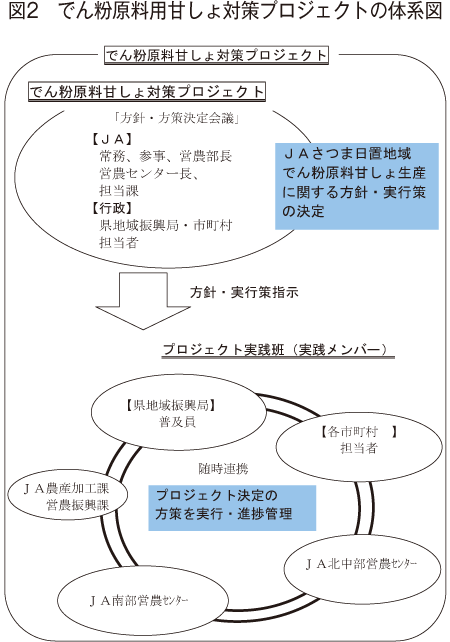 図2　でん粉原料用甘しょ対策プロジェクトの体系図

でん粉原料甘しょ対策プロジェクト

でん粉原料甘しょ対策プロジェクト

「方針・方策決定会議」

【ＪＡ】
常務、参事、営農部長
営農センター長、
担当課
【行政】
県地域振興局・市町村
担当者

ＪＡさつま日置地域
でん粉原料甘しょ生産
に関する方針・実行策
の決定

方針・実行策指示

プロジェクト実践班（実践メンバー）

【県地域振興局】
普及員

【各市町村　】
担当者

随時連携

ＪＡ農産加工課
営農振興課

プロジェクト決定の
方策を実行・進捗管理

ＪＡ北中部営農センター

ＪＡ南部営農センター